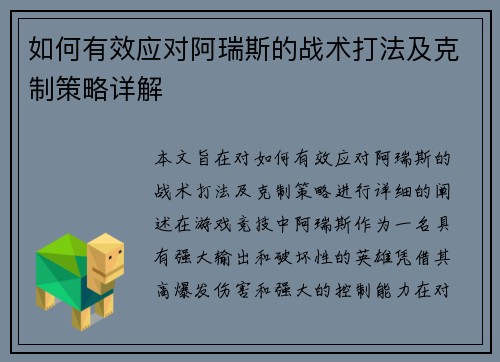 如何有效应对阿瑞斯的战术打法及克制策略详解

本文旨在对如何有效应对阿瑞斯的战术打法及克制策略进行详细的阐述在游戏竞技中阿瑞斯作为一名具有强大输出和破坏性的英雄凭借其高爆发伤害和强大的控制能力在对